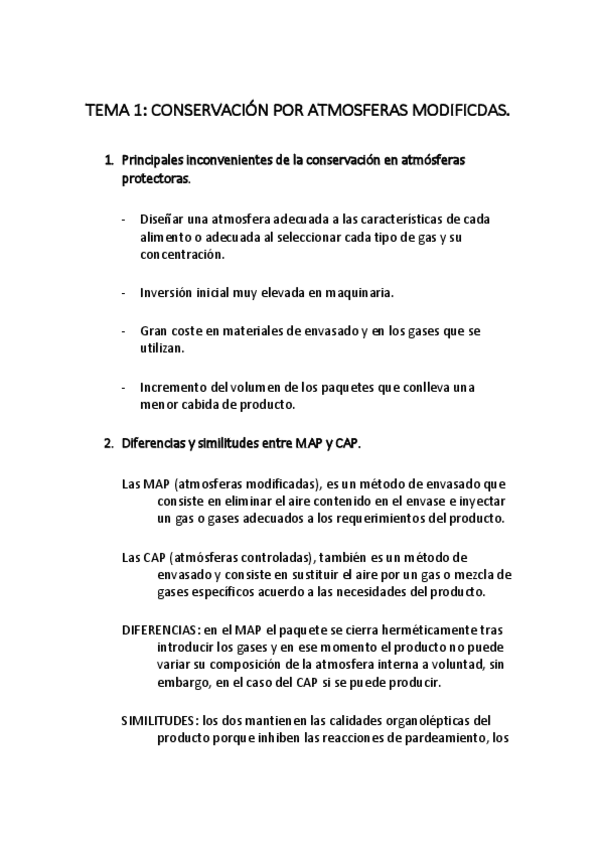 TEMA 1: CONSERVACIÓN POR ATMOSFERAS MODIFICDAS.

1. Principales inconvenientes de la conservación en atmósferas protectoras.

- Diseñar una atmosfera adecuada a las características de cada alimento o adecuada al seleccionar cada tipo de gas y su concentración.

- Inversión inicial muy elevada en maquinaria.

- Gran coste en materiales de envasado y en los gases que se utilizan.

- Incremento del volumen de los paquetes que conlleva una menor cabida de producto.

2. Diferencias y similitudes entre MAP y CAP.

Las MAP (atmosferas modificadas), es un método de envasado que consiste en eliminar el aire contenido en el envase e inyectar un gas o gases adecuados a los requerimientos del producto.

Las CAP (atmósferas controladas), también es un método de envasado y consiste en sustituir el aire por un gas o mezcla de gases específicos acuerdo a las necesidades del producto.

DIFERENCIAS: en el MAP el paquete se cierra herméticamente tras introducir los gases y en ese momento el producto no puede variar su composición de la atmosfera interna a voluntad, sin embargo, en el caso del CAP si se puede producir.

SIMILITUDES: los dos mantienen las calidades organolépticas del producto porque inhiben las reacciones de pardeamiento, los